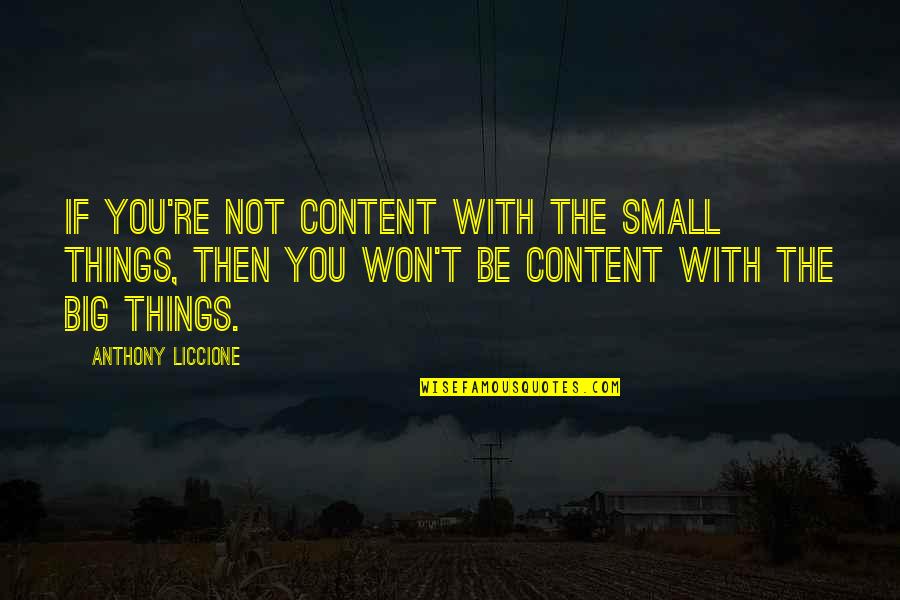 IF YOU'RE NOT CONTENT WITH THE SMALL THINGS, THEN YOU WON'T BE CONTENT WITH THE BIG THINGS.

ANTHONY LICCIONE

WISEFAMOUSQUOTES.COM